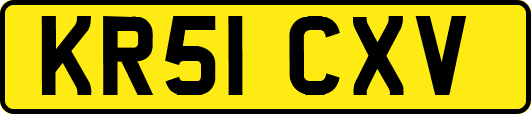 KR51 CXV